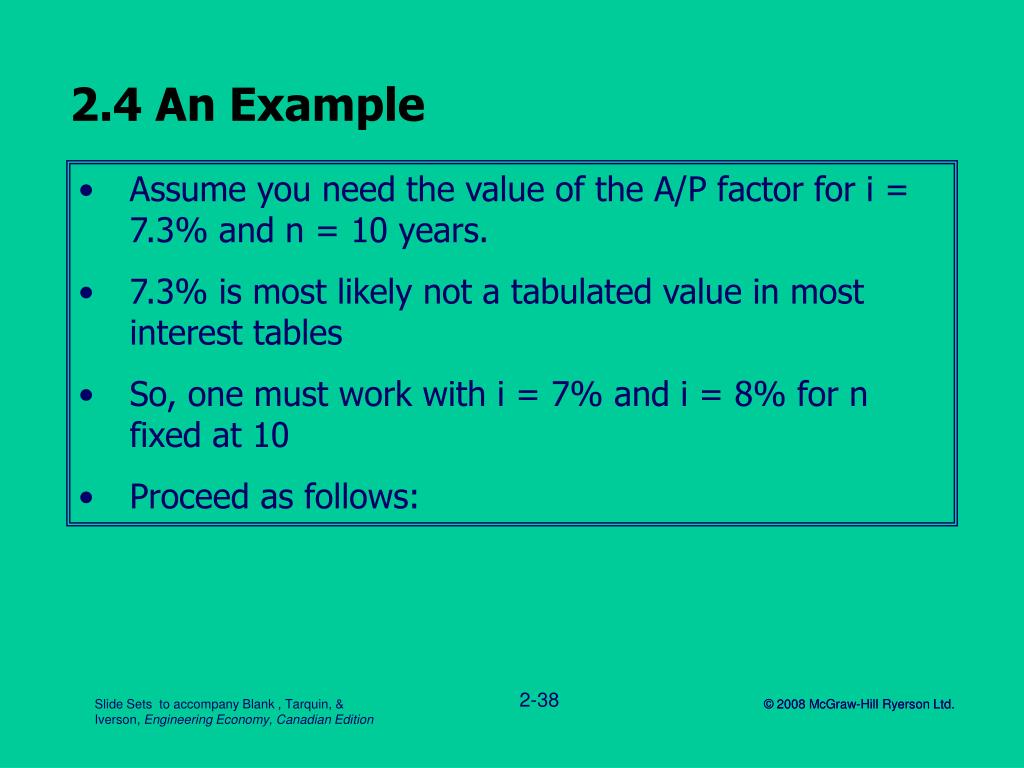 2.4 An Example

• Assume you need the value of the A/P factor for i = 7.3% and n = 10 years.
• 7.3% is most likely not a tabulated value in most interest tables
• So, one must work with i = 7% and i = 8% for n fixed at 10
• Proceed as follows:

Slide Sets to accompany Blank , Tarquin, & Iverson, Engineering Economy, Canadian Edition

2-38

© 2008 McGraw-Hill Ryerson Ltd.